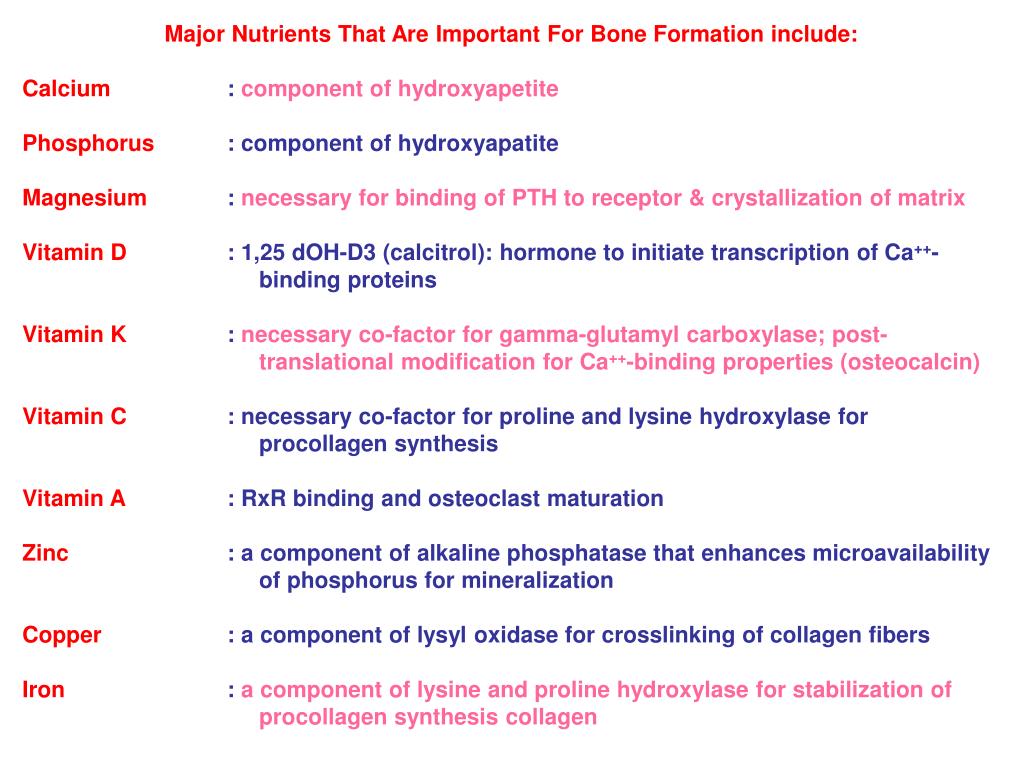 Major Nutrients That Are Important For Bone Formation include:

Calcium : component of hydroxyapetite

Phosphorus : component of hydroxyapatite

Magnesium : necessary for binding of PTH to receptor & crystallization of matrix

Vitamin D : 1,25 dOH-D3 (calcitrol): hormone to initiate transcription of $Ca^{++}$-binding proteins

Vitamin K : necessary co-factor for gamma-glutamyl carboxylase; post-translational modification for $Ca^{++}$-binding properties (osteocalcin)

Vitamin C : necessary co-factor for proline and lysine hydroxylase for procollagen synthesis

Vitamin A : RxR binding and osteoclast maturation

Zinc : a component of alkaline phosphatase that enhances microavailability of phosphorus for mineralization

Copper : a component of lysyl oxidase for crosslinking of collagen fibers

Iron : a component of lysine and proline hydroxylase for stabilization of procollagen synthesis collagen